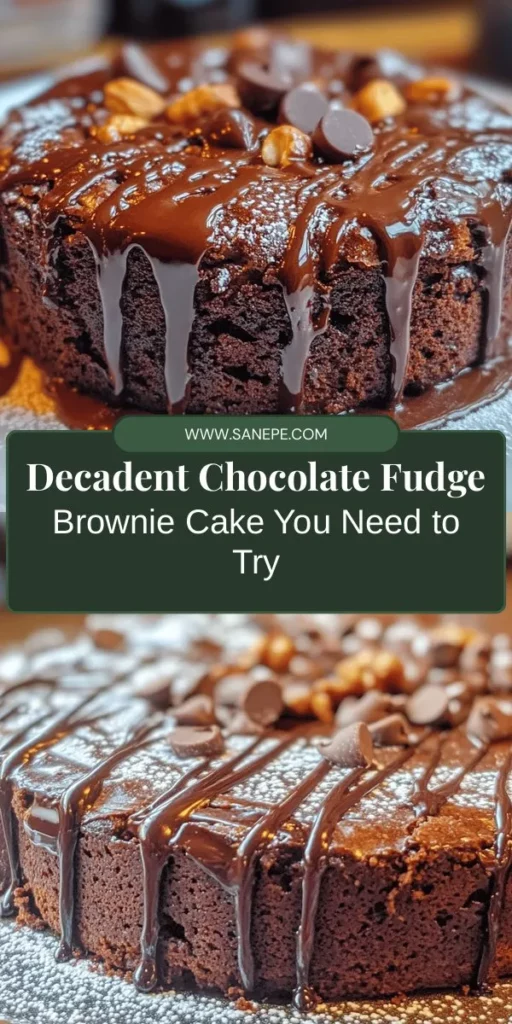 WWW.SANEPE.COM

Decadent Chocolate Fudge

Brownie Cake You Need to Try